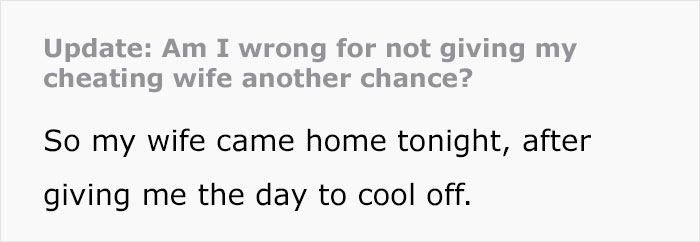 Update: Am I wrong for not giving my cheating wife another chance?

So my wife came home tonight, after giving me the day to cool off.